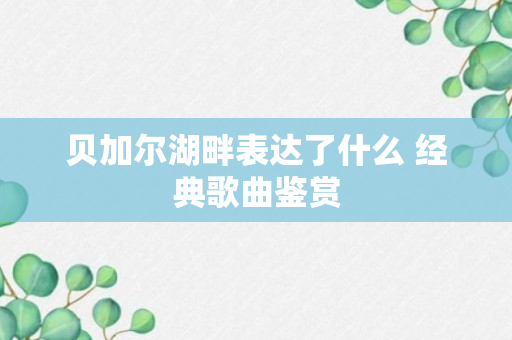 贝加尔湖畔表达了什么 经典歌曲鉴赏